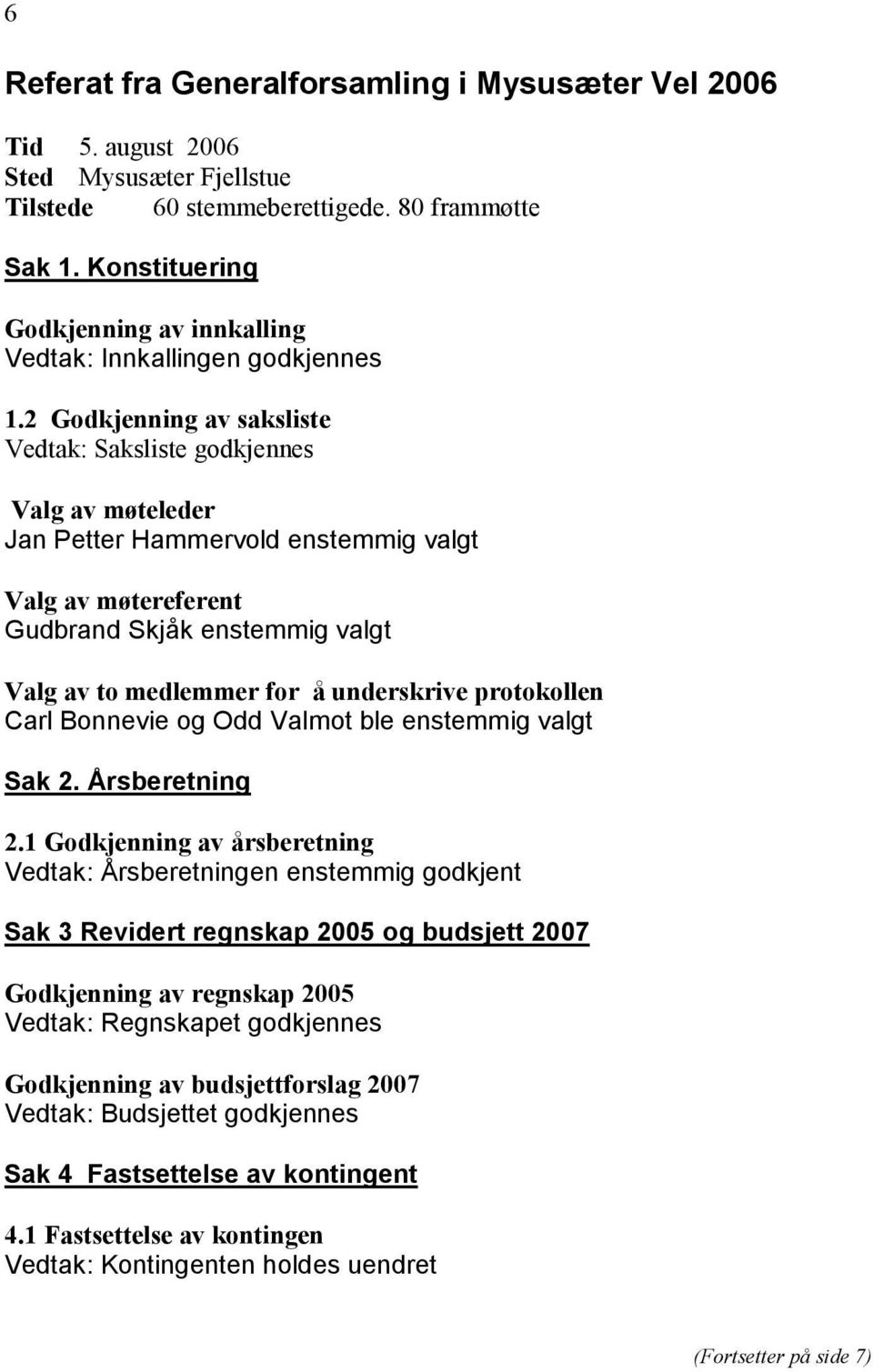 6

Referat fra Generalforsamling i Mysusæter Vel 2006

Tid 5. august 2006
Sted Mysusæter Fjellstue
Tilstede 60 stemmeberettigede. 80 frammøtte

Sak 1. Konstituering

Godkjenning av innkalling
Vedtak: Innkallingen godkjennes

1.2 Godkjenning av saksliste
Vedtak: Saksliste godkjennes

Valg av møteleder
Jan Petter Hammervold enstemmig valgt

Valg av møtereferent
Gudbrand Skjåk enstemmig valgt

Valg av to medlemmer for å underskrive protokollen
Carl Bonnevie og Odd Valmot ble enstemmig valgt

Sak 2. Årsberetning

2.1 Godkjenning av årsberetning
Vedtak: Årsberetningen enstemmig godkjent

Sak 3 Revidert regnskap 2005 og budsjett 2007

Godkjenning av regnskap 2005
Vedtak: Regnskapet godkjennes

Godkjenning av budsjettforslag 2007
Vedtak: Budsjettet godkjennes

Sak 4 Fastsettelse av kontingent

4.1 Fastsettelse av kontingen
Vedtak: Kontingenten holdes uendret

(Fortsetter på side 7)